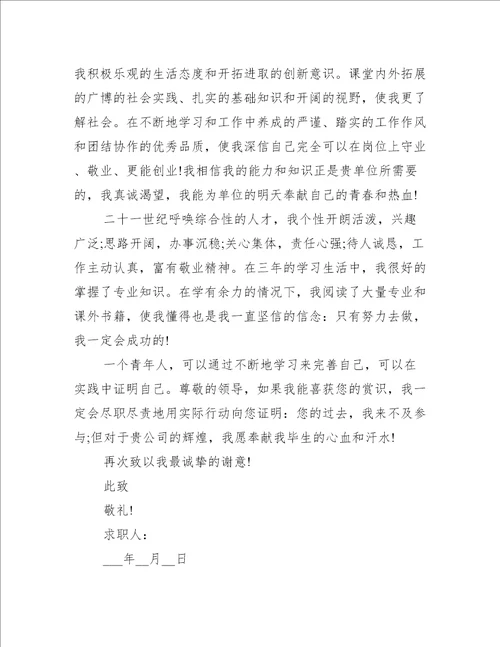 我积极乐观的生活态度和开拓进取的创新意识。课堂内外拓展的广博的社会实践、扎实的基础知识和开阔的视野，使我更了解社会。在不断地学习和工作中养成的严谨、踏实的工作作风和团结协作的优秀品质，使我深信自己完全可以在岗位上守业、敬业、更能创业!我相信我的能力和知识正是贵单位所需要的，我真诚渴望，我能为单位的明天奉献自己的青春和热血!

二十一世纪呼唤综合性的人才，我个性开朗活泼，兴趣广泛;思路开阔，办事沉稳;关心集体，责任心强;待人诚恳，工作主动认真，富有敬业精神。在三年的学习生活中，我很好的掌握了专业知识。在学有余力的情况下，我阅读了大量专业和课外书籍，使我懂得也是我一直坚信的信念：只有努力去做，我一定会成功的!

一个青年人，可以通过不断地学习来完善自己，可以在实践中证明自己。尊敬的领导，如果我能喜获您的赏识，我一定会尽职尽责地用实际行动向您证明：您的过去，我来不及参与;但对于贵公司的辉煌，我愿奉献我毕生的心血和汗水!

再次致以我最诚挚的谢意!

此致

敬礼!

求职人：

___年__月__日